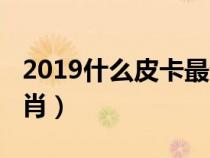 2019什么皮卡最
肖）